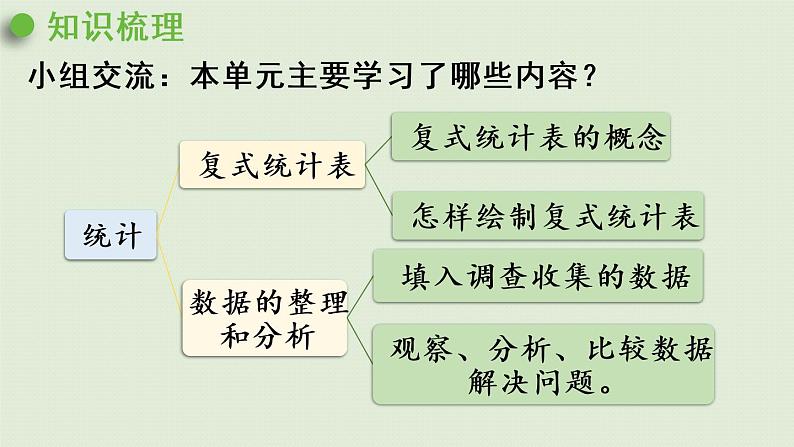 知识梳理

小组交流：本单元主要学习了哪些内容？

统计

复式统计表

复式统计表的概念

怎样绘制复式统计表

数据的整理和分析

填入调查收集的数据

观察、分析、比较数据解决问题。